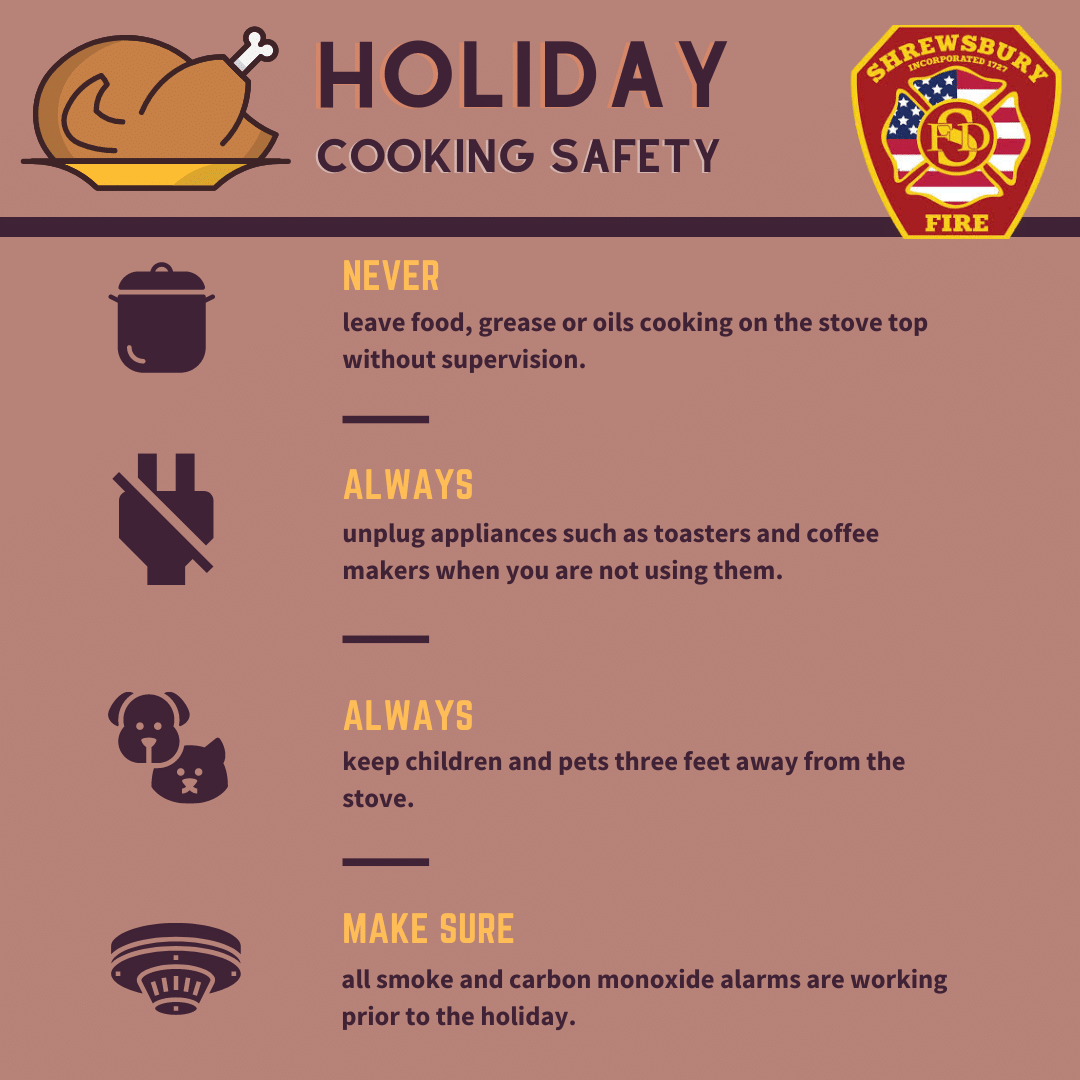 HOLIDAY
COOKING SAFETY

SHREWSBURY
INCORPORATED 1727
FSD
FIRE

NEVER
leave food, grease or oils cooking on the stove top without supervision.

ALWAYS
unplug appliances such as toasters and coffee makers when you are not using them.

ALWAYS
keep children and pets three feet away from the stove.

MAKE SURE
all smoke and carbon monoxide alarms are working prior to the holiday.